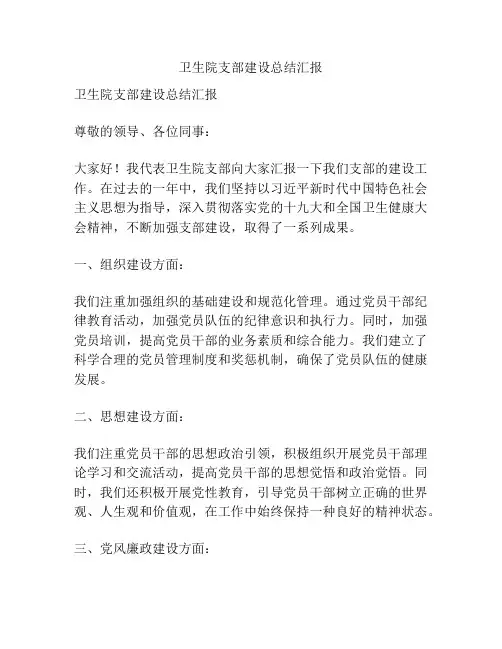 卫生院支部建设总结汇报

卫生院支部建设总结汇报

尊敬的领导、各位同事：

大家好！我代表卫生院支部向大家汇报一下我们支部的建设工作。在过去的一年中，我们坚持以习近平新时代中国特色社会主义思想为指导，深入贯彻落实党的十九大和全国卫生健康大会精神，不断加强支部建设，取得了一系列成果。

一、组织建设方面：

我们注重加强组织的基础建设和规范化管理。通过党员干部纪律教育活动，加强党员队伍的纪律意识和执行力。同时，加强党员培训，提高党员干部的业务素质和综合能力。我们建立了科学合理的党员管理制度和奖惩机制，确保了党员队伍的健康发展。

二、思想建设方面：

我们注重党员干部的思想政治引领，积极组织开展党员干部理论学习和交流活动，提高党员干部的思想觉悟和政治觉悟。同时，我们还积极开展党性教育，引导党员干部树立正确的世界观、人生观和价值观，在工作中始终保持一种良好的精神状态。

三、党风廉政建设方面：